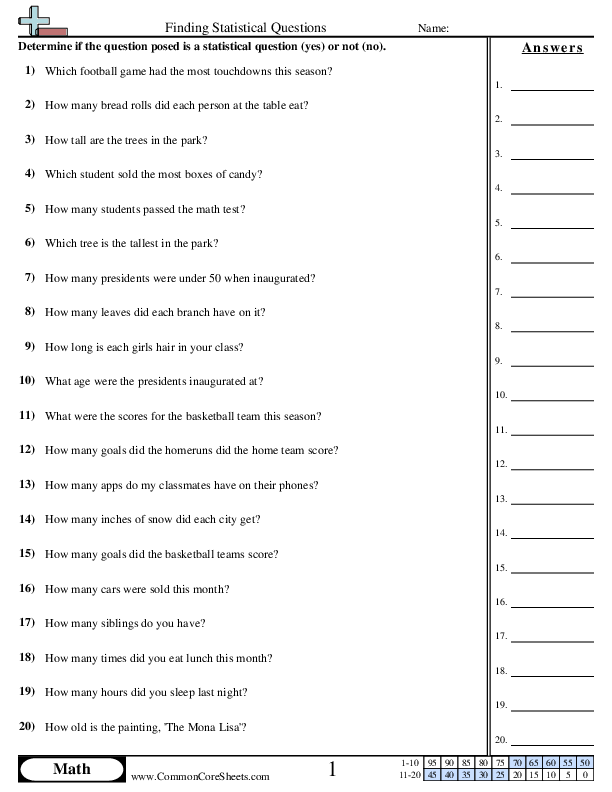 Finding Statistical Questions Name:

Determine if the question posed is a statistical question (yes) or not (no).

1) Which football game had the most touchdowns this season?

2) How many bread rolls did each person at the table eat?

3) How tall are the trees in the park?

4) Which student sold the most boxes of candy?

5) How many students passed the math test?

6) Which tree is the tallest in the park?

7) How many presidents were under 50 when inaugurated?

8) How many leaves did each branch have on it?

9) How long is each girls hair in your class?

10) What age were the presidents inaugurated at?

11) What were the scores for the basketball team this season?

12) How many goals did the homeruns did the home team score?

13) How many apps do my classmates have on their phones?

14) How many inches of snow did each city get?

15) How many goals did the basketball teams score?

16) How many cars were sold this month?

17) How many siblings do you have?

18) How many times did you eat lunch this month?

19) How many hours did you sleep last night?

20) How old is the painting, "The Mona Lisa"?

Answers

1.
2.
3.
4.
5.
6.
7.
8.
9.
10.
11.
12.
13.
14.
15.
16.
17.
18.
19.
20.

Math
www.CommonCoreSheets.com
1

| 1-10 | 95 | 90 | 85 | 80 | 75 | 70 | 65 | 60 | 55 | 50 |
|---|---|---|---|---|---|---|---|---|---|---|
| 11-20 | 45 | 40 | 35 | 30 | 25 | 20 | 15 | 10 | 5 | 0 |